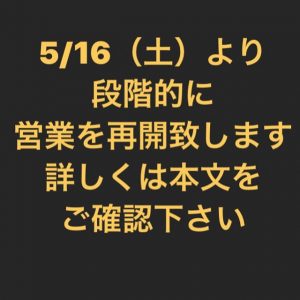 5/16（土）より
段階的に
営業を再開致します
詳しくは本文を
ご確認下さい